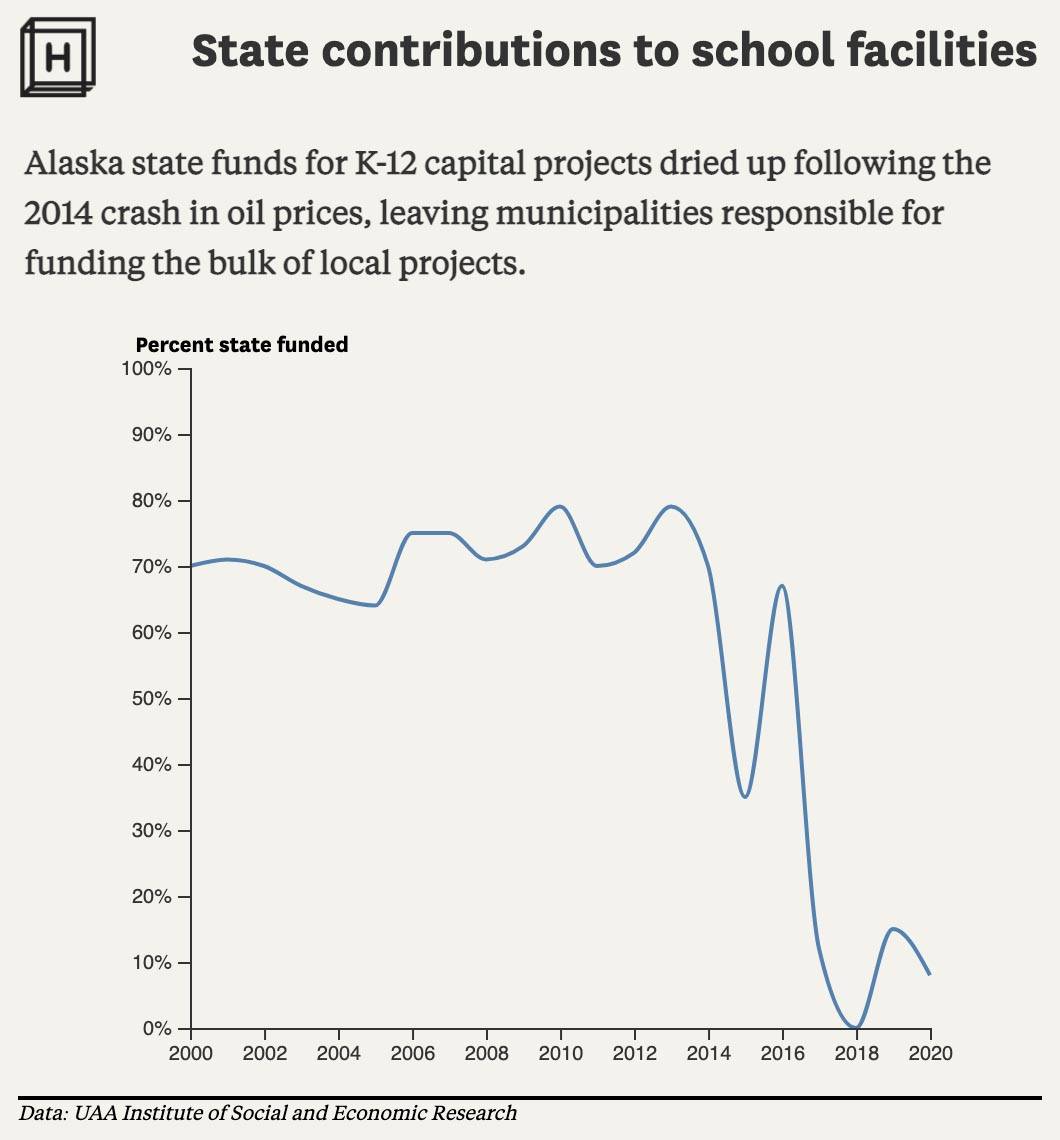 H

State contributions to school facilities

Alaska state funds for K-12 capital projects dried up following the 2014 crash in oil prices, leaving municipalities responsible for funding the bulk of local projects.

Percent state funded

100%
90%
80%
70%
60%
50%
40%
30%
20%
10%
0%

2000 2002 2004 2006 2008 2010 2012 2014 2016 2018 2020

Data: UAA Institute of Social and Economic Research